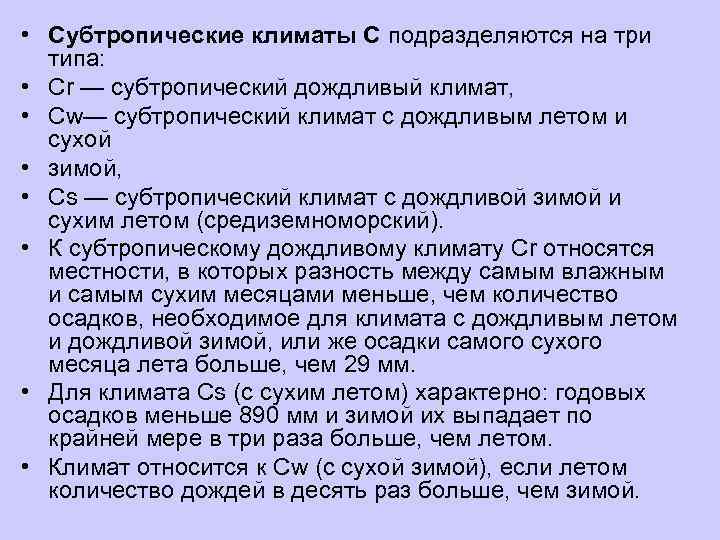 • Субтропические климаты С подразделяются на три типа:
• Cr — субтропический дождливый климат,
• Cw— субтропический климат с дождливым летом и сухой
• зимой,
• Cs — субтропический климат с дождливой зимой и сухим летом (средиземноморский).
• К субтропическому дождливому климату Cr относятся местности, в которых разность между самым влажным и самым сухим месяцами меньше, чем количество осадков, необходимое для климата с дождливым летом и дождливой зимой, или же осадки самого сухого месяца лета больше, чем 29 мм.
• Для климата Cs (с сухим летом) характерно: годовых осадков меньше 890 мм и зимой их выпадает по крайней мере в три раза больше, чем летом.
• Климат относится к Cw (с сухой зимой), если летом количество дождей в десять раз больше, чем зимой.